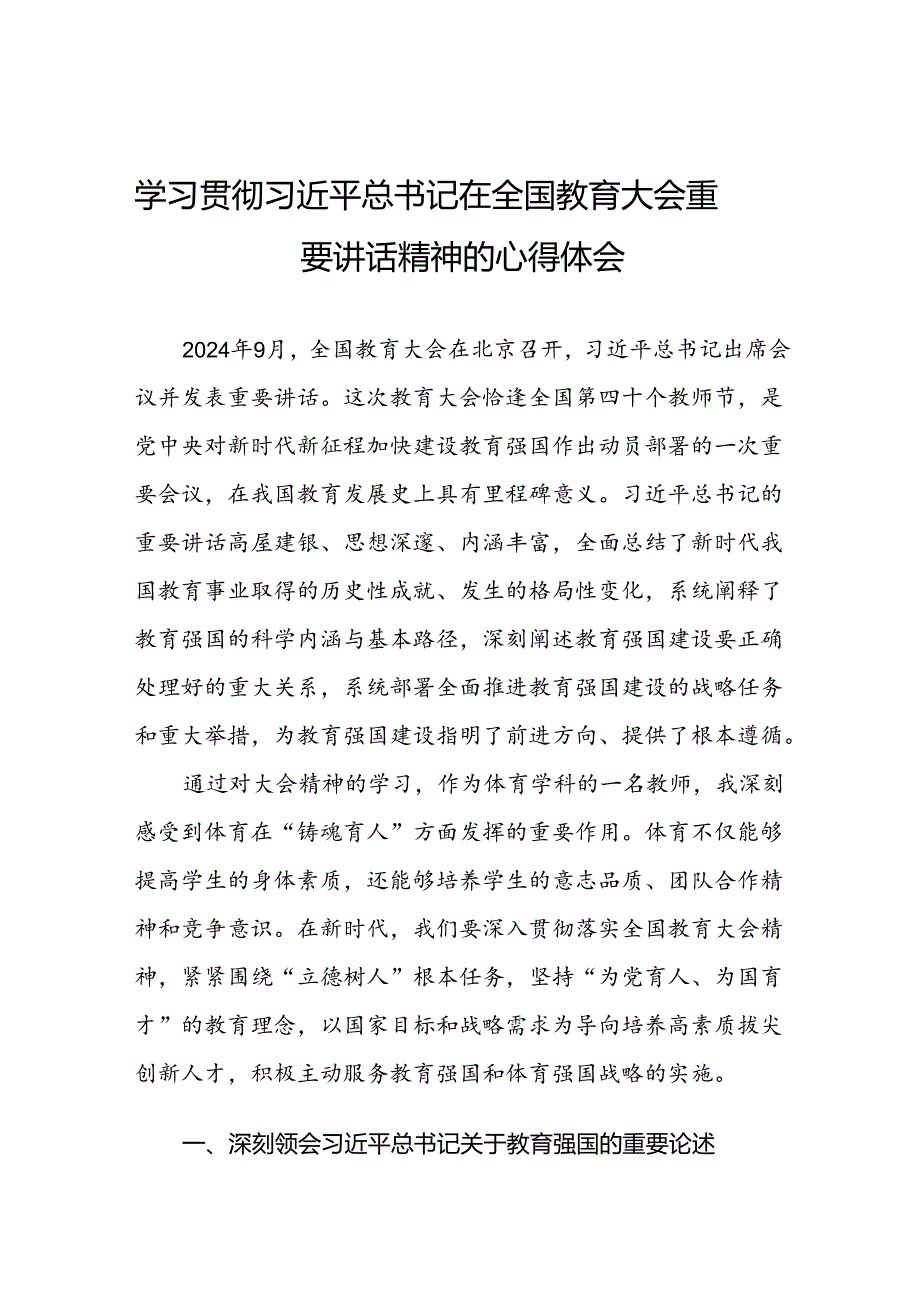 学习贯彻习近平总书记在全国教育大会重要讲话精神的心得体会

2024年9月，全国教育大会在北京召开，习近平总书记出席会议并发表重要讲话。这次教育大会恰逢全国第四十个教师节，是党中央对新时代新征程加快建设教育强国作出动员部署的一次重要会议，在我国教育发展史上具有里程碑意义。习近平总书记的重要讲话高屋建瓴、思想深邃、内涵丰富，全面总结了新时代我国教育事业取得的历史性成就、发生的格局性变化，系统阐释了教育强国的科学内涵与基本路径，深刻阐述教育强国建设要正确处理好的重大关系，系统部署全面推进教育强国建设的战略任务和重大举措，为教育强国建设指明了前进方向、提供了根本遵循。

通过对大会精神的学习，作为体育学科的一名教师，我深刻感受到体育在“铸魂育人”方面发挥的重要作用。体育不仅能够提高学生的身体素质，还能够培养学生的意志品质、团队合作精神和竞争意识。在新时代，我们要深入贯彻落实全国教育大会精神，紧紧围绕“立德树人”根本任务，坚持“为党育人、为国育才”的教育理念，以国家目标和战略需求为导向培养高素质拔尖创新人才，积极主动服务教育强国和体育强国战略的实施。

一、深刻领会习近平总书记关于教育强国的重要论述